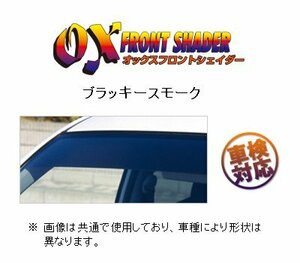 OX FRONT SHADER
オックスフロントシェイダー

ブラッキースモーク

車検対応

※ 画像は共通で使用しており、車種により形状は異なります。